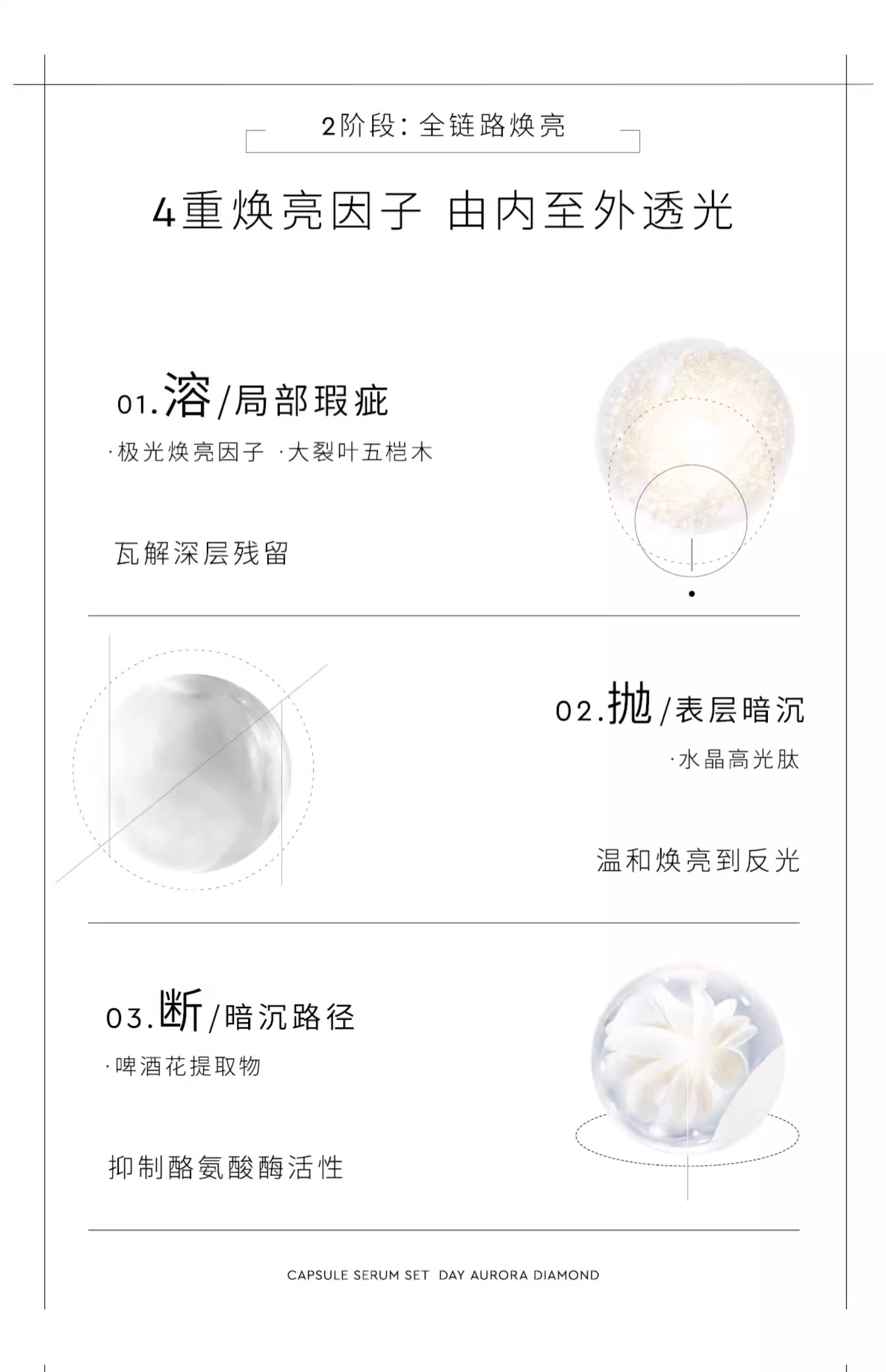 2阶段：全链路焕亮

4重焕亮因子 由内至外透光

01.溶/局部瑕疵

·极光焕亮因子 ·大裂叶五桤木

瓦解深层残留

02.抛/表层暗沉

·水晶高光肽

温和焕亮到反光

03.断/暗沉路径

·啤酒花提取物

抑制酪氨酸酶活性

CAPSULE SERUM SET DAY AURORA DIAMOND